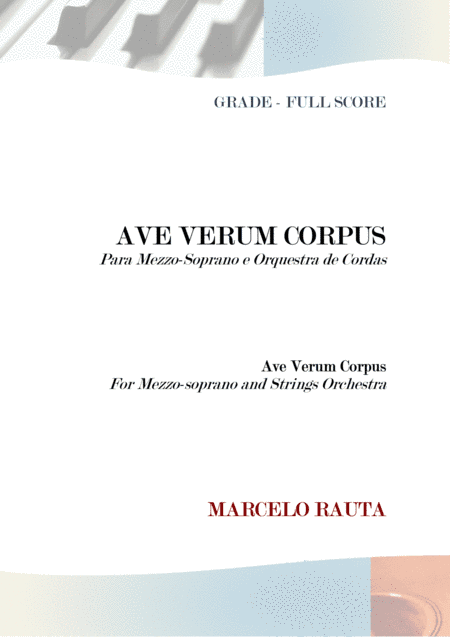 GRADE - FULL SCORE

AVE VERUM CORPUS

Para Mezzo-Soprano e Orquestra de Cordas

Ave Verum Corpus

For Mezzo-soprano and Strings Orchestra

MARCELO RAUTA